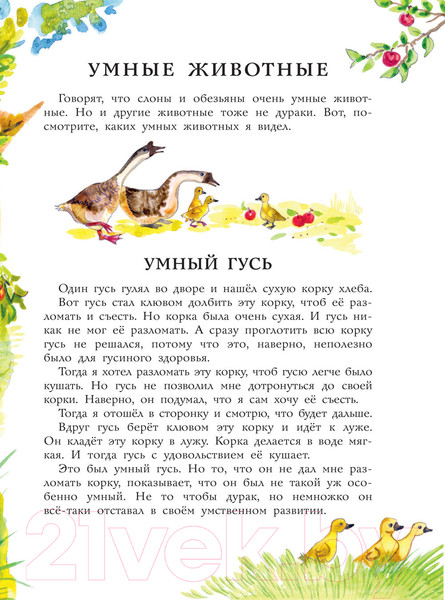 УМНЫЕ ЖИВОТНЫЕ

Говорят, что слоны и обезьяны очень умные животные. Но и другие животные тоже не дураки. Вот, посмотрите, каких умных животных я видел.

УМНЫЙ ГУСЬ

Один гусь гулял во дворе и нашёл сухую корку хлеба. Вот гусь стал клювом долбить эту корку, чтоб её разломать и съесть. Но корка была очень сухая. И гусь никак не мог её разломать. А сразу проглотить всю корку гусь не решался, потому что это, наверно, неполезно было для гусиного здоровья.

Тогда я хотел разломать эту корку, чтоб гусю легче было кушать. Но гусь не позволил мне дотронуться до своей корки. Наверно, он подумал, что я сам хочу её съесть.

Тогда я отошёл в сторонку и смотрю, что будет дальше.

Вдруг гусь берёт клювом эту корку и идёт к луже. Он кладёт эту корку в лужу. Корка делается в воде мягкая. И тогда гусь с удовольствием её кушает.

Это был умный гусь. Но то, что он не дал мне разломать корку, показывает, что он был не такой уж особенно умный. Не то чтобы дурак, но немножко он всё-таки отставал в своём умственном развитии.

21vek.by